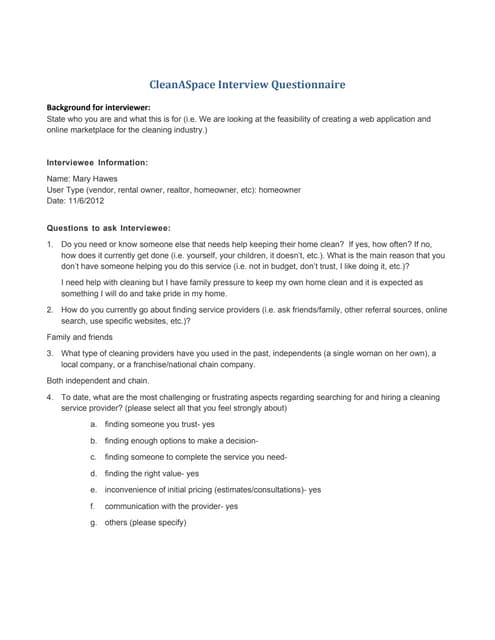 CleanASpace Interview Questionnaire

Background for interviewer:
State who you are and what this is for (i.e. We are looking at the feasibility of creating a web application and online marketplace for the cleaning industry.)

Interviewee Information:

Name: Mary Hawes
User Type (vendor, rental owner, realtor, homeowner, etc): homeowner
Date: 11/6/2012

Questions to ask Interviewee:

1. Do you need or know someone else that needs help keeping their home clean? If yes, how often? If no, how does it currently get done (i.e. yourself, your children, it doesn't, etc.). What is the main reason that you don't have someone helping you do this service (i.e. not in budget, don't trust, I like doing it, etc.)?

I need help with cleaning but I have family pressure to keep my own home clean and it is expected as something I will do and take pride in my home.

2. How do you currently go about finding service providers (i.e. ask friends/family, other referral sources, online search, use specific websites, etc.)?

Family and friends

3. What type of cleaning providers have you used in the past, independents (a single woman on her own), a local company, or a franchise/national chain company.

Both independent and chain.

4. To date, what are the most challenging or frustrating aspects regarding searching for and hiring a cleaning service provider? (please select all that you feel strongly about)

a. finding someone you trust- yes
b. finding enough options to make a decision-
c. finding someone to complete the service you need-
d. finding the right value- yes
e. inconvenience of initial pricing (estimates/consultations)- yes
f. communication with the provider- yes
g. others (please specify)